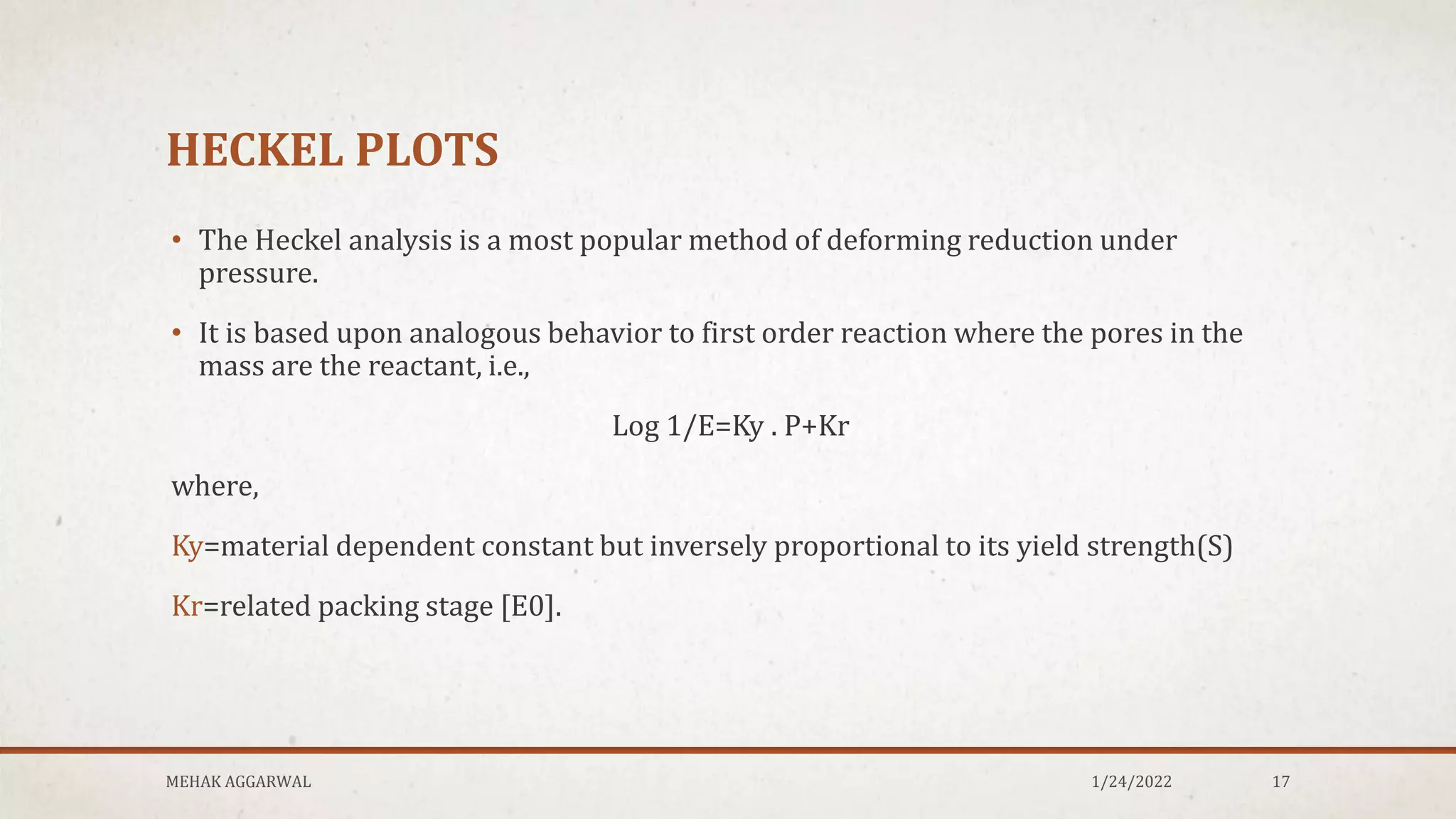 HECKEL PLOTS

• The Heckel analysis is a most popular method of deforming reduction under pressure.

• It is based upon analogous behavior to first order reaction where the pores in the mass are the reactant, i.e.,

Log 1/E=Ky . P+Kr

where,

Ky=material dependent constant but inversely proportional to its yield strength(S)

Kr=related packing stage [E0].

MEHAK AGGARWAL

1/24/2022

17